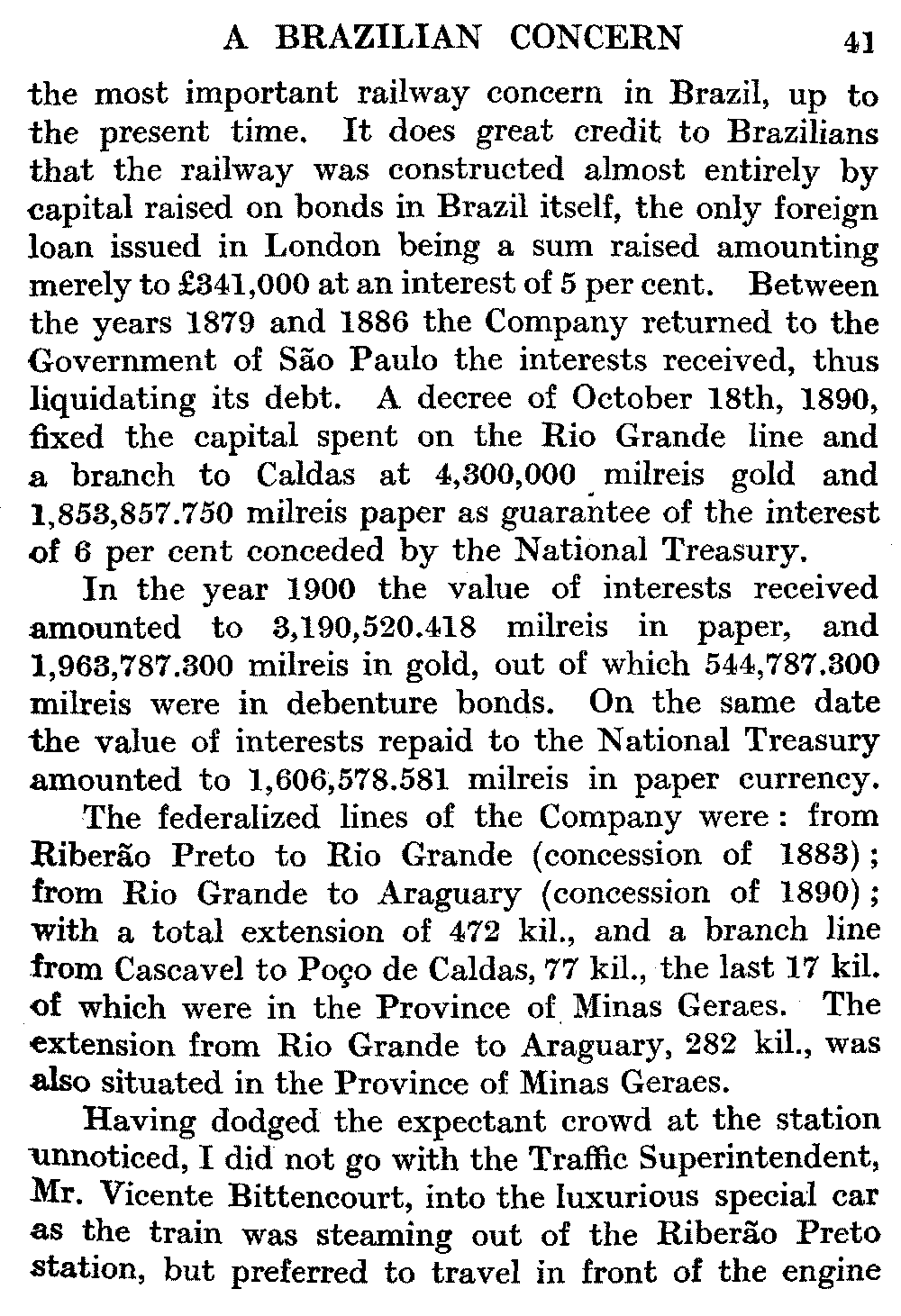 A BRAZILIAN CONCERN 41

the most important railway concern in Brazil, up to the present time. It does great credit to Brazilians that the railway was constructed almost entirely by capital raised on bonds in Brazil itself, the only foreign loan issued in London being a sum raised amounting merely to £341,000 at an interest of 5 per cent. Between the years 1879 and 1886 the Company returned to the Government of São Paulo the interests received, thus liquidating its debt. A decree of October 18th, 1890, fixed the capital spent on the Rio Grande line and a branch to Caldas at 4,300,000 milreis gold and 1,853,857.750 milreis paper as guarantee of the interest of 6 per cent conceded by the National Treasury.

In the year 1900 the value of interests received amounted to 3,190,520.418 milreis in paper, and 1,963,787.300 milreis in gold, out of which 544,787.300 milreis were in debenture bonds. On the same date the value of interests repaid to the National Treasury amounted to 1,606,578.581 milreis in paper currency.

The federalized lines of the Company were: from Riberão Preto to Rio Grande (concession of 1883); from Rio Grande to Araguary (concession of 1890); with a total extension of 472 kil., and a branch line from Cascavel to Poço de Caldas, 77 kil., the last 17 kil. of which were in the Province of Minas Geraes. The extension from Rio Grande to Araguary, 282 kil., was also situated in the Province of Minas Geraes.

Having dodged the expectant crowd at the station unnoticed, I did not go with the Traffic Superintendent, Mr. Vicente Bittencourt, into the luxurious special car as the train was steaming out of the Riberão Preto station, but preferred to travel in front of the engine